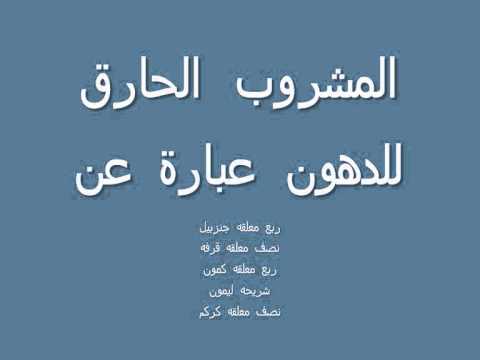 المشروب الحارق للدهون عبارة عن

ربع معلقه جنزبيل
نصف معلقه قرفه
ربع معلقه كمون
شريحه ليمون
نصف معلقه كركم